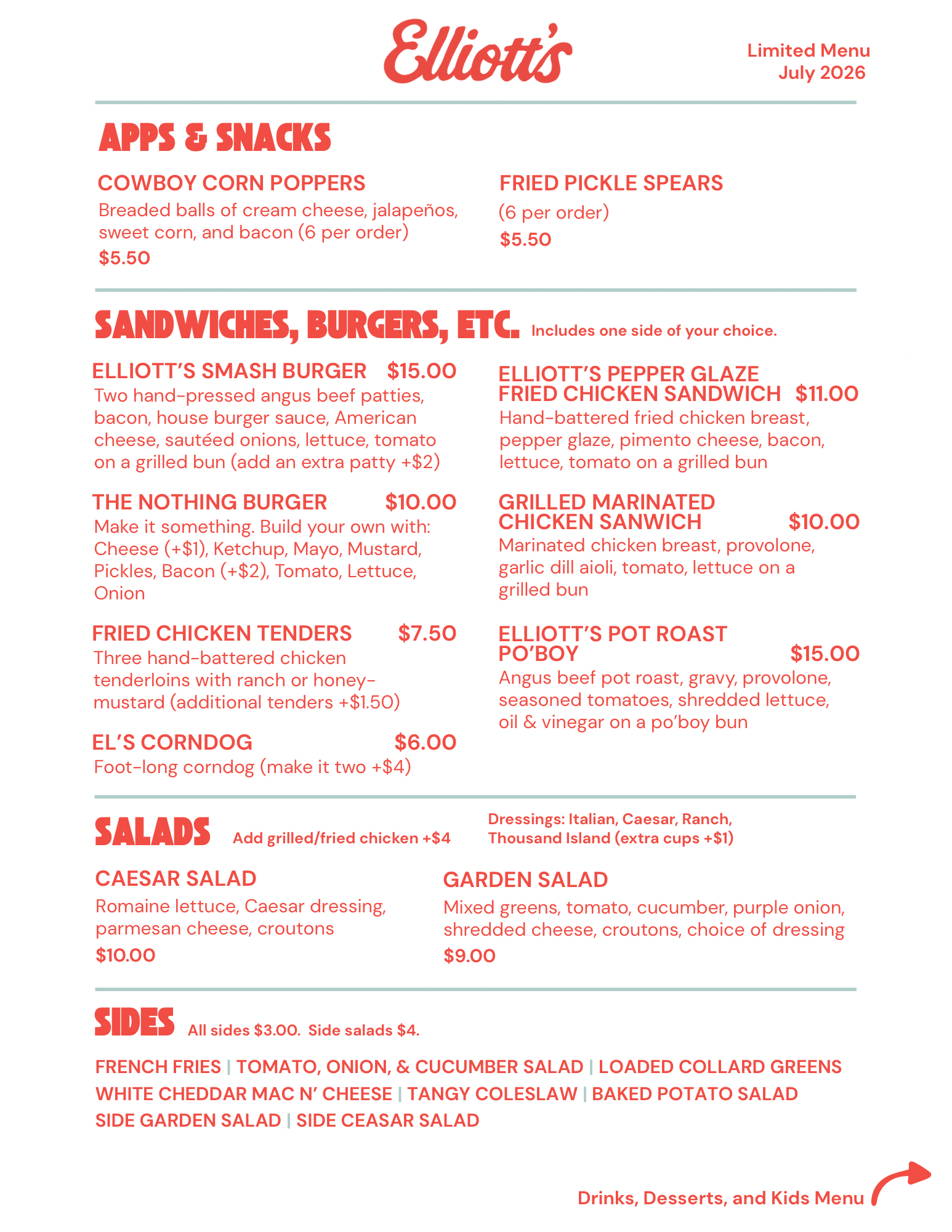 Elliott's

Limited Menu
July 2026

APPS & SNACKS

COWBOY CORN POPPERS
Breaded balls of cream cheese, jalapeños, sweet corn, and bacon (6 per order)
$5.50

FRIED PICKLE SPEARS
(6 per order)
$5.50

SANDWICHES, BURGERS, ETC. Includes one side of your choice.

ELLIOTT'S SMASH BURGER $15.00
Two hand-pressed angus beef patties, bacon, house burger sauce, American cheese, sautéed onions, lettuce, tomato on a grilled bun (add an extra patty +$2)

THE NOTHING BURGER $10.00
Make it something. Build your own with: Cheese (+$1), Ketchup, Mayo, Mustard, Pickles, Bacon (+$2), Tomato, Lettuce, Onion

FRIED CHICKEN TENDERS $7.50
Three hand-battered chicken tenderloins with ranch or honey-mustard (additional tenders +$1.50)

EL'S CORNDOG $6.00
Foot-long corndog (make it two +$4)

ELLIOTT'S PEPPER GLAZE FRIED CHICKEN SANDWICH $11.00
Hand-battered fried chicken breast, pepper glaze, pimento cheese, bacon, lettuce, tomato on a grilled bun

GRILLED MARINATED CHICKEN SANWICH $10.00
Marinated chicken breast, provolone, garlic dill aioli, tomato, lettuce on a grilled bun

ELLIOTT'S POT ROAST PO'BOY $15.00
Angus beef pot roast, gravy, provolone, seasoned tomatoes, shredded lettuce, oil & vinegar on a po'boy bun

SALADS Add grilled/fried chicken +$4

Dressings: Italian, Caesar, Ranch, Thousand Island (extra cups +$1)

CAESAR SALAD
Romaine lettuce, Caesar dressing, parmesan cheese, croutons
$10.00

GARDEN SALAD
Mixed greens, tomato, cucumber, purple onion, shredded cheese, croutons, choice of dressing
$9.00

SIDES All sides $3.00. Side salads $4.

FRENCH FRIES | TOMATO, ONION, & CUCUMBER SALAD | LOADED COLLARD GREENS
WHITE CHEDDAR MAC N' CHEESE | TANGY COLESLAW | BAKED POTATO SALAD
SIDE GARDEN SALAD | SIDE CEASAR SALAD

Drinks, Desserts, and Kids Menu